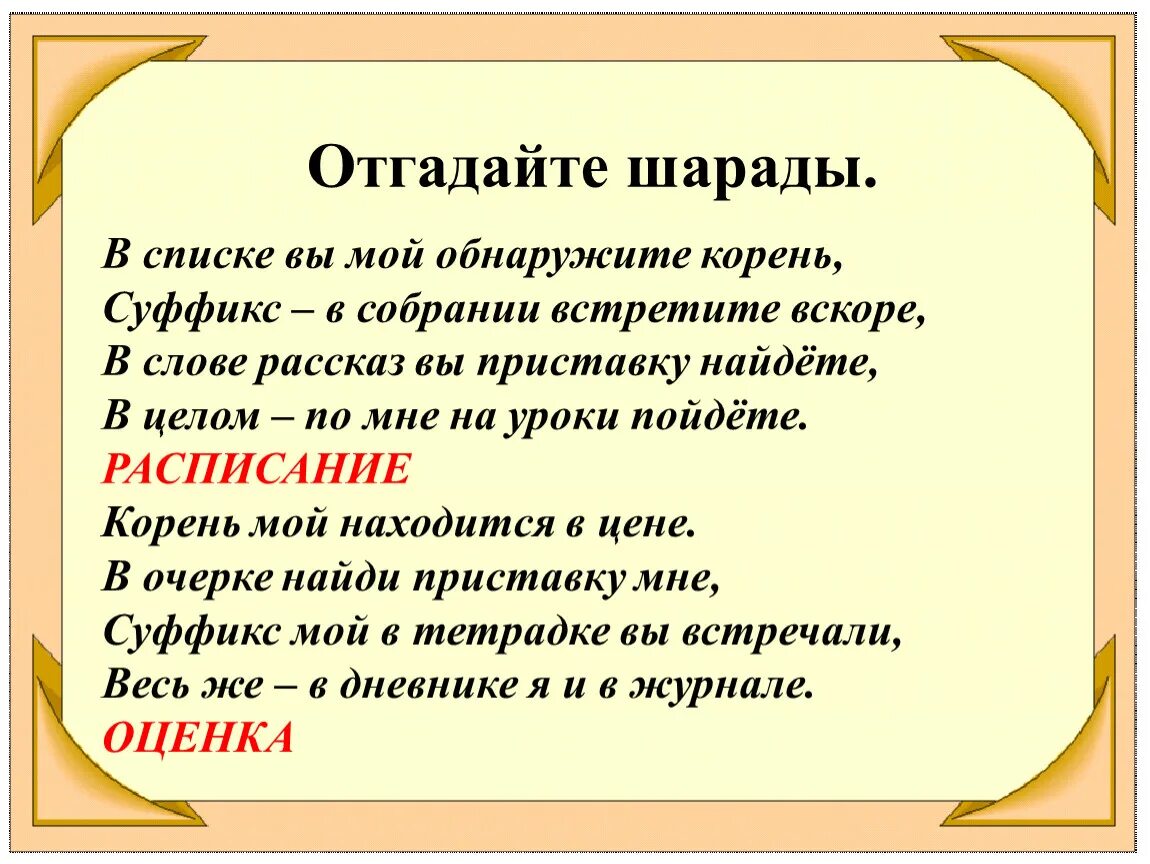 Отгадайте шарады.

В списке вы мой обнаружите корень,
Суффикс – в собрании встретите вскоре,
В слове рассказ вы приставку найдёте,
В целом – по мне на уроки пойдёте.
РАСПИСАНИЕ

Корень мой находится в цене.
В очерке найди приставку мне,
Суффикс мой в тетрадке вы встречали,
Весь же – в дневнике я и в журнале.
ОЦЕНКА